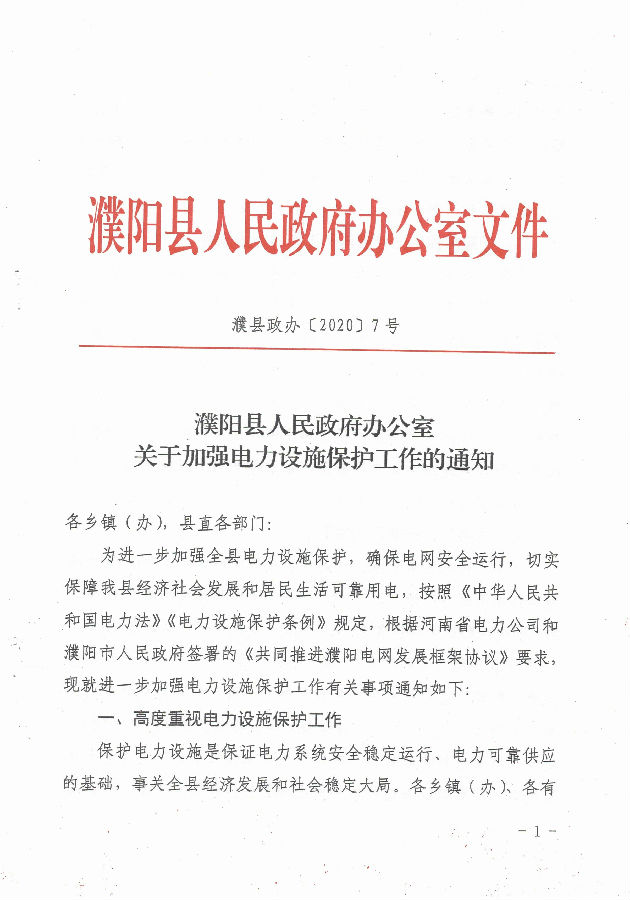 濮阳县人民政府办公室文件

濮县政办〔2020〕7号

濮阳县人民政府办公室
关于加强电力设施保护工作的通知

各乡镇（办），县直各部门：

为进一步加强全县电力设施保护，确保电网安全运行，切实保障我县经济社会发展和居民生活可靠用电，按照《中华人民共和国电力法》《电力设施保护条例》规定，根据河南省电力公司和濮阳市人民政府签署的《共同推进濮阳电网发展框架协议》要求，现就进一步加强电力设施保护工作有关事项通知如下：

一、高度重视电力设施保护工作

保护电力设施是保证电力系统安全稳定运行、电力可靠供应的基础，事关全县经济发展和社会稳定大局。各乡镇（办）、各有

- 1 -